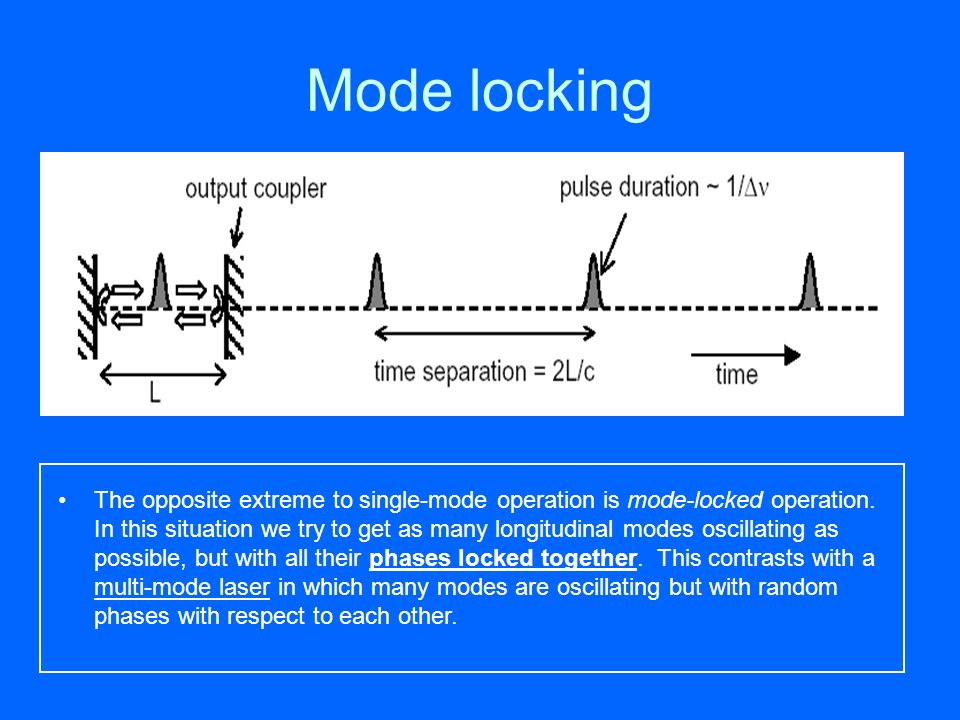 Mode locking

output coupler

pulse duration ~ $1/\Delta\nu$

L

time separation = 2L/c

time

• The opposite extreme to single-mode operation is mode-locked operation. In this situation we try to get as many longitudinal modes oscillating as possible, but with all their phases locked together. This contrasts with a multi-mode laser in which many modes are oscillating but with random phases with respect to each other.